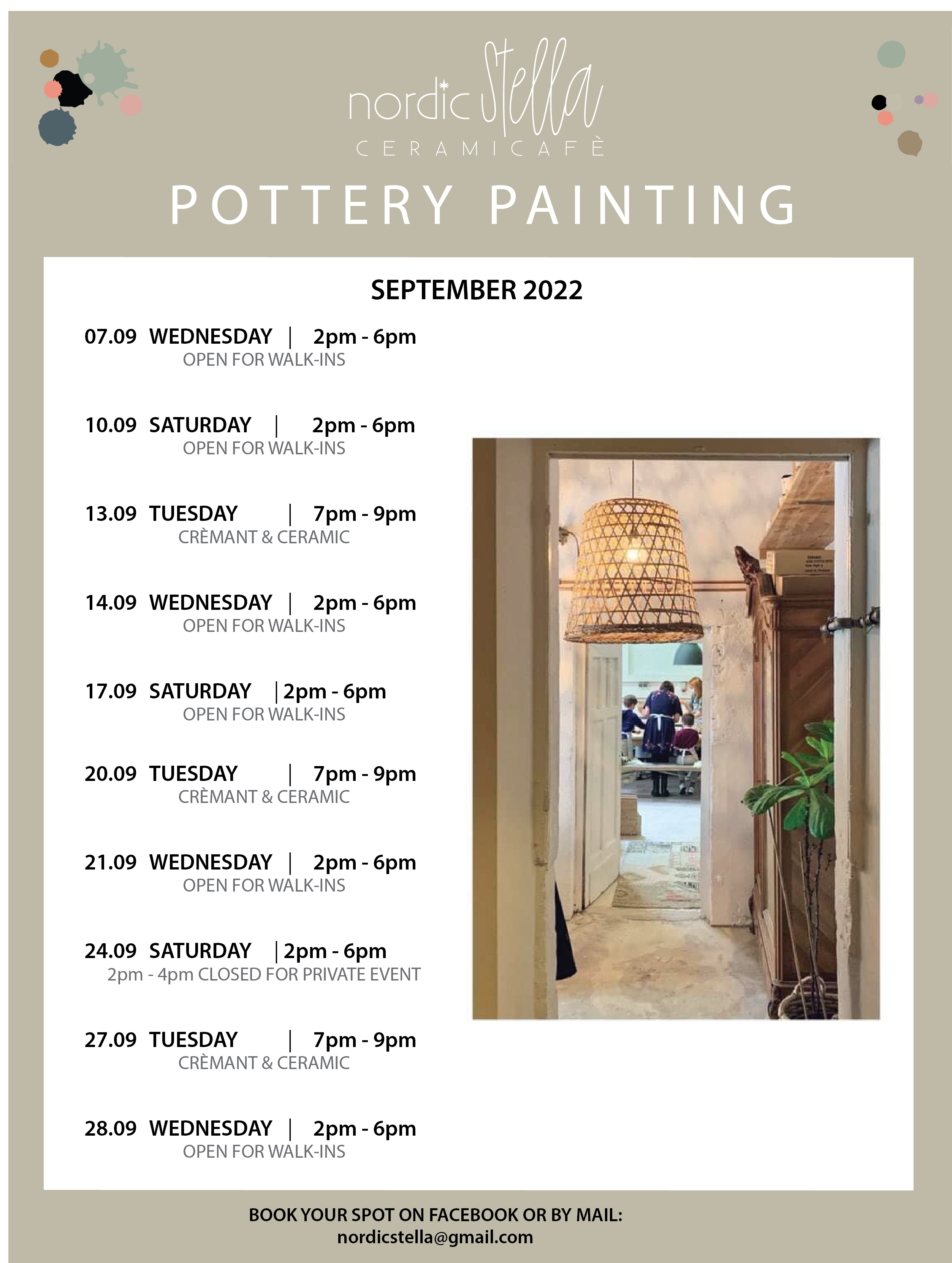 nordic Stella
CERAMICAFÈ

POTTERY PAINTING

SEPTEMBER 2022

07.09 WEDNESDAY | 2pm - 6pm
OPEN FOR WALK-INS

10.09 SATURDAY | 2pm - 6pm
OPEN FOR WALK-INS

13.09 TUESDAY | 7pm - 9pm
CRÈMANT & CERAMIC

14.09 WEDNESDAY | 2pm - 6pm
OPEN FOR WALK-INS

17.09 SATURDAY | 2pm - 6pm
OPEN FOR WALK-INS

20.09 TUESDAY | 7pm - 9pm
CRÈMANT & CERAMIC

21.09 WEDNESDAY | 2pm - 6pm
OPEN FOR WALK-INS

24.09 SATURDAY | 2pm - 6pm
2pm - 4pm CLOSED FOR PRIVATE EVENT

27.09 TUESDAY | 7pm - 9pm
CRÈMANT & CERAMIC

28.09 WEDNESDAY | 2pm - 6pm
OPEN FOR WALK-INS

BOOK YOUR SPOT ON FACEBOOK OR BY MAIL:
nordicstella@gmail.com